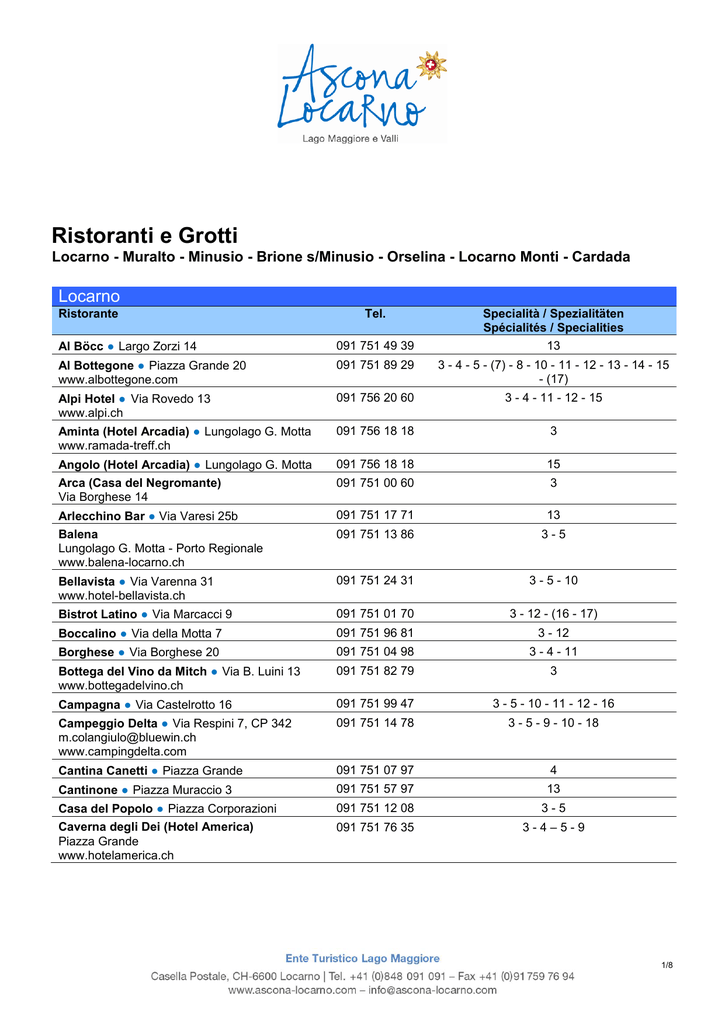 Ascona Locarno
Lago Maggiore e Valli

Ristoranti e Grotti
Locarno - Muralto - Minusio - Brione s/Minusio - Orselina - Locarno Monti - Cardada

Locarno

| Ristorante | Tel. | Specialità / Spezialitäten Spécialités / Specialities |
|---|---|---|
| Al Böcc ● Largo Zorzi 14 | 091 751 49 39 | 13 |
| Al Bottegone ● Piazza Grande 20 www.albottegone.com | 091 751 89 29 | 3 - 4 - 5 - (7) - 8 - 10 - 11 - 12 - 13 - 14 - 15 - (17) |
| Alpi Hotel ● Via Rovedo 13 www.alpi.ch | 091 756 20 60 | 3 - 4 - 11 - 12 - 15 |
| Aminta (Hotel Arcadia) ● Lungolago G. Motta www.ramada-treff.ch | 091 756 18 18 | 3 |
| Angolo (Hotel Arcadia) ● Lungolago G. Motta | 091 756 18 18 | 15 |
| Arca (Casa del Negromante) Via Borghese 14 | 091 751 00 60 | 3 |
| Arlecchino Bar ● Via Varesi 25b | 091 751 17 71 | 13 |
| Balena Lungolago G. Motta - Porto Regionale www.balena-locarno.ch | 091 751 13 86 | 3 - 5 |
| Bellavista ● Via Varenna 31 www.hotel-bellavista.ch | 091 751 24 31 | 3 - 5 - 10 |
| Bistrot Latino ● Via Marcacci 9 | 091 751 01 70 | 3 - 12 - (16 - 17) |
| Boccalino ● Via della Motta 7 | 091 751 96 81 | 3 - 12 |
| Borghese ● Via Borghese 20 | 091 751 04 98 | 3 - 4 - 11 |
| Bottega del Vino da Mitch ● Via B. Luini 13 www.bottegadelvino.ch | 091 751 82 79 | 3 |
| Campagna ● Via Castelrotto 16 | 091 751 99 47 | 3 - 5 - 10 - 11 - 12 - 16 |
| Campeggio Delta ● Via Respini 7, CP 342 m.colangiulo@bluewin.ch www.campingdelta.com | 091 751 14 78 | 3 - 5 - 9 - 10 - 18 |
| Cantina Canetti ● Piazza Grande | 091 751 07 97 | 4 |
| Cantinone ● Piazza Muraccio 3 | 091 751 57 97 | 13 |
| Casa del Popolo ● Piazza Corporazioni | 091 751 12 08 | 3 - 5 |
| Caverna degli Dei (Hotel America) Piazza Grande www.hotelamerica.ch | 091 751 76 35 | 3 - 4 – 5 - 9 |

Ente Turistico Lago Maggiore
Casella Postale, CH-6600 Locarno | Tel. +41 (0)848 091 091 – Fax +41 (0)91 759 76 94
www.ascona-locarno.com – info@ascona-locarno.com

1/8